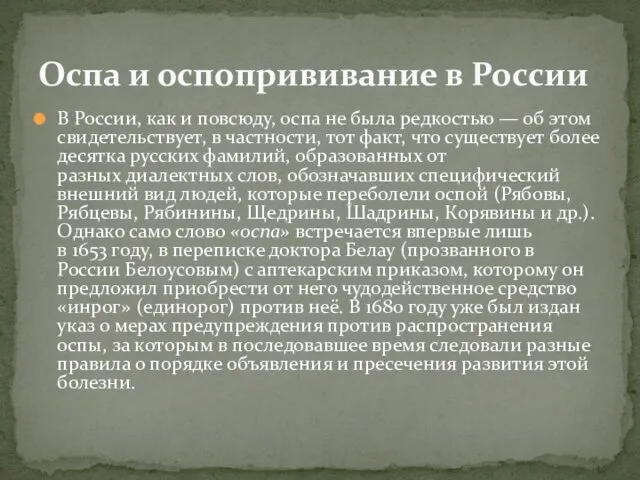 Оспа и оспопрививание в России

В России, как и повсюду, оспа не была редкостью — об этом свидетельствует, в частности, тот факт, что существует более десятка русских фамилий, образованных от разных диалектных слов, обозначавших специфический внешний вид людей, которые переболели оспой (Рябовы, Рябцевы, Рябинины, Щедрины, Шадрины, Корявины и др.). Однако само слово «оспа» встречается впервые лишь в 1653 году, в переписке доктора Белау (прозванного в России Белоусовым) с аптекарским приказом, которому он предложил приобрести от него чудодейственное средство «инрог» (единорог) против неё. В 1680 году уже был издан указ о мерах предупреждения против распространения оспы, за которым в последовавшее время следовали разные правила о порядке объявления и пресечения развития этой болезни.